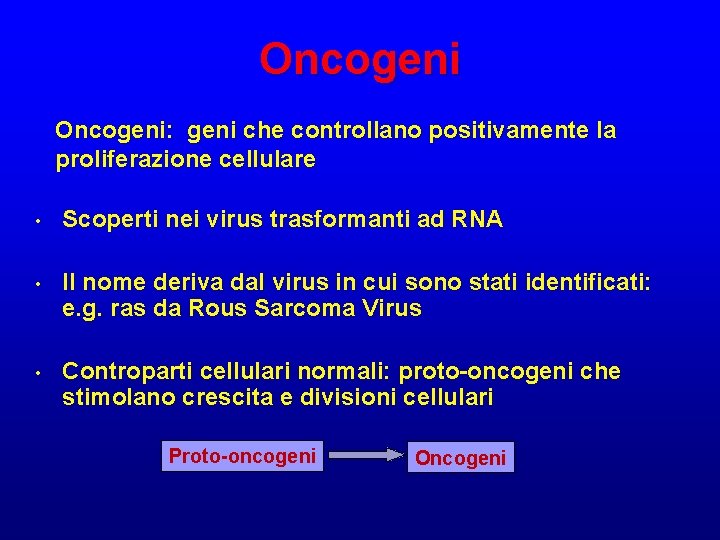 Oncogeni

Oncogeni: geni che controllano positivamente la proliferazione cellulare

• Scoperti nei virus trasformanti ad RNA

• Il nome deriva dal virus in cui sono stati identificati: e.g. ras da Rous Sarcoma Virus

• Controparti cellulari normali: proto-oncogeni che stimolano crescita e divisioni cellulari

Proto-oncogeni

Oncogeni